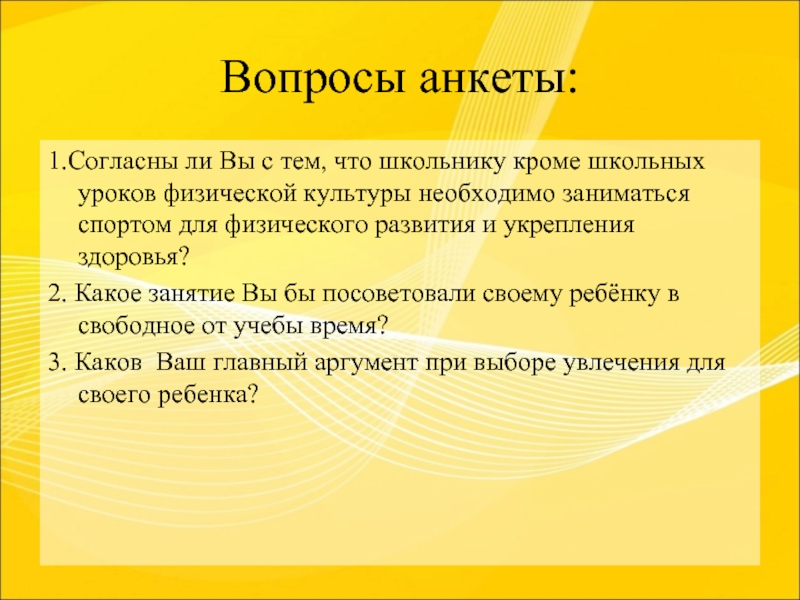 Вопросы анкеты:

1.Согласны ли Вы с тем, что школьнику кроме школьных уроков физической культуры необходимо заниматься спортом для физического развития и укрепления здоровья?

2. Какое занятие Вы бы посоветовали своему ребёнку в свободное от учебы время?

3. Каков  Ваш главный аргумент при выборе увлечения для своего ребенка?